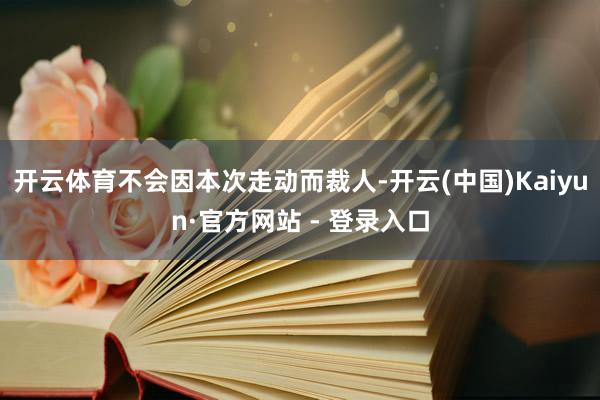 开云体育不会因本次走动而裁人-开云(中国)Kaiyun·官方网站 - 登录入口